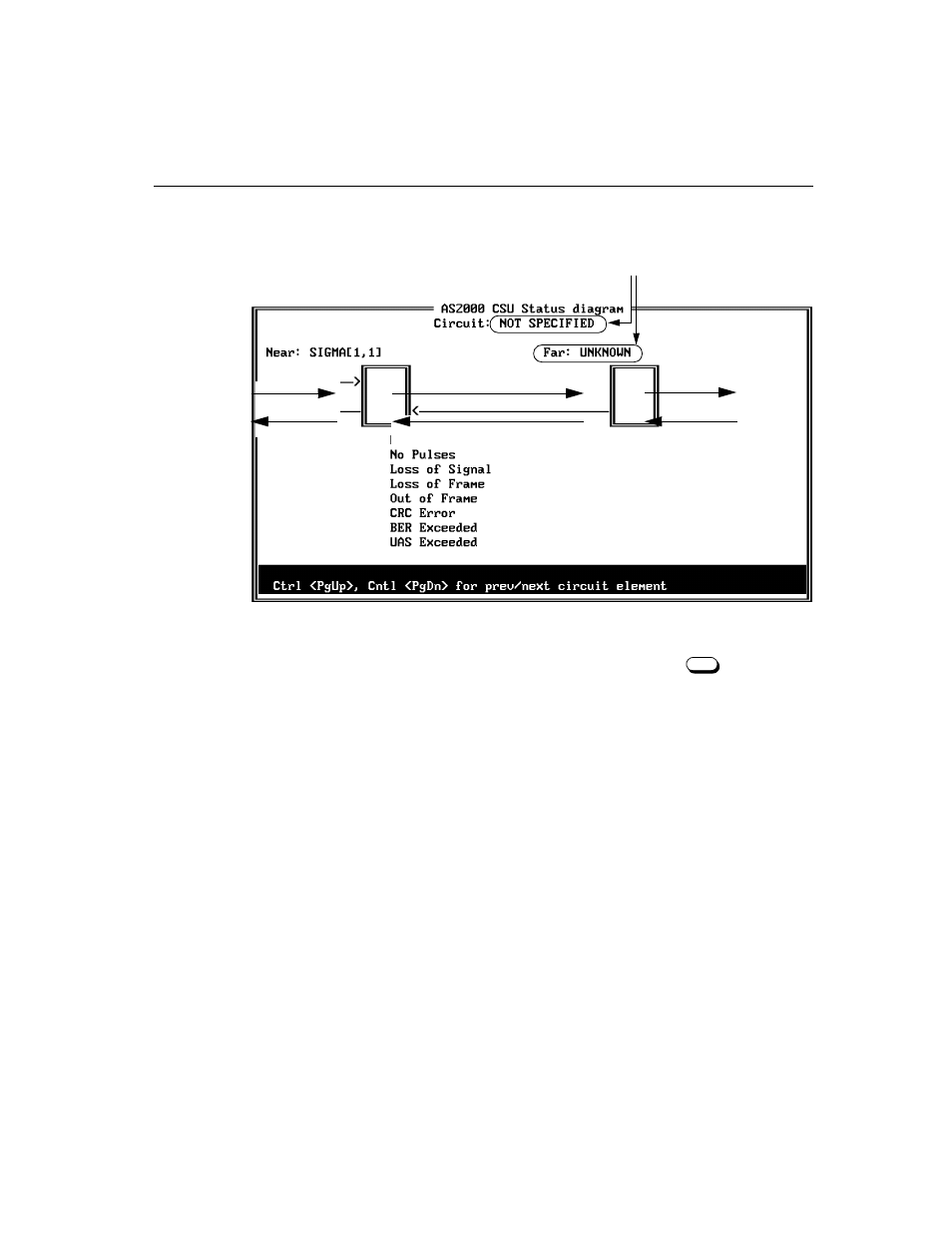 AS2000 CSU Status diagram
Circuit: NOT SPECIFIED

Near: SIGMA[1,1]

Far: UNKNOWN

No Pulses
Loss of Signal
Loss of Frame
Out of Frame
CRC Error
BER Exceeded
UAS Exceeded

Ctrl <PgUp>, Cntl <PgDn> for prev/next circuit element